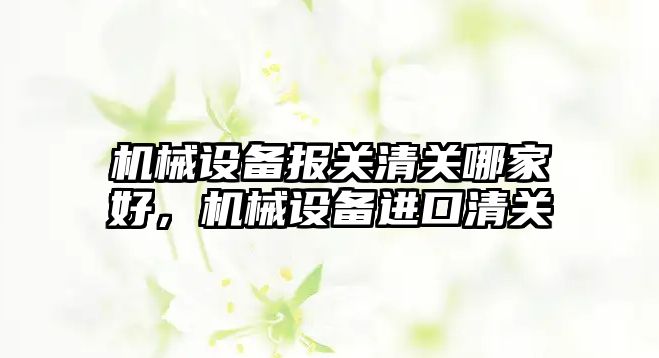 机械设备报关清关哪家好，机械设备进口清关